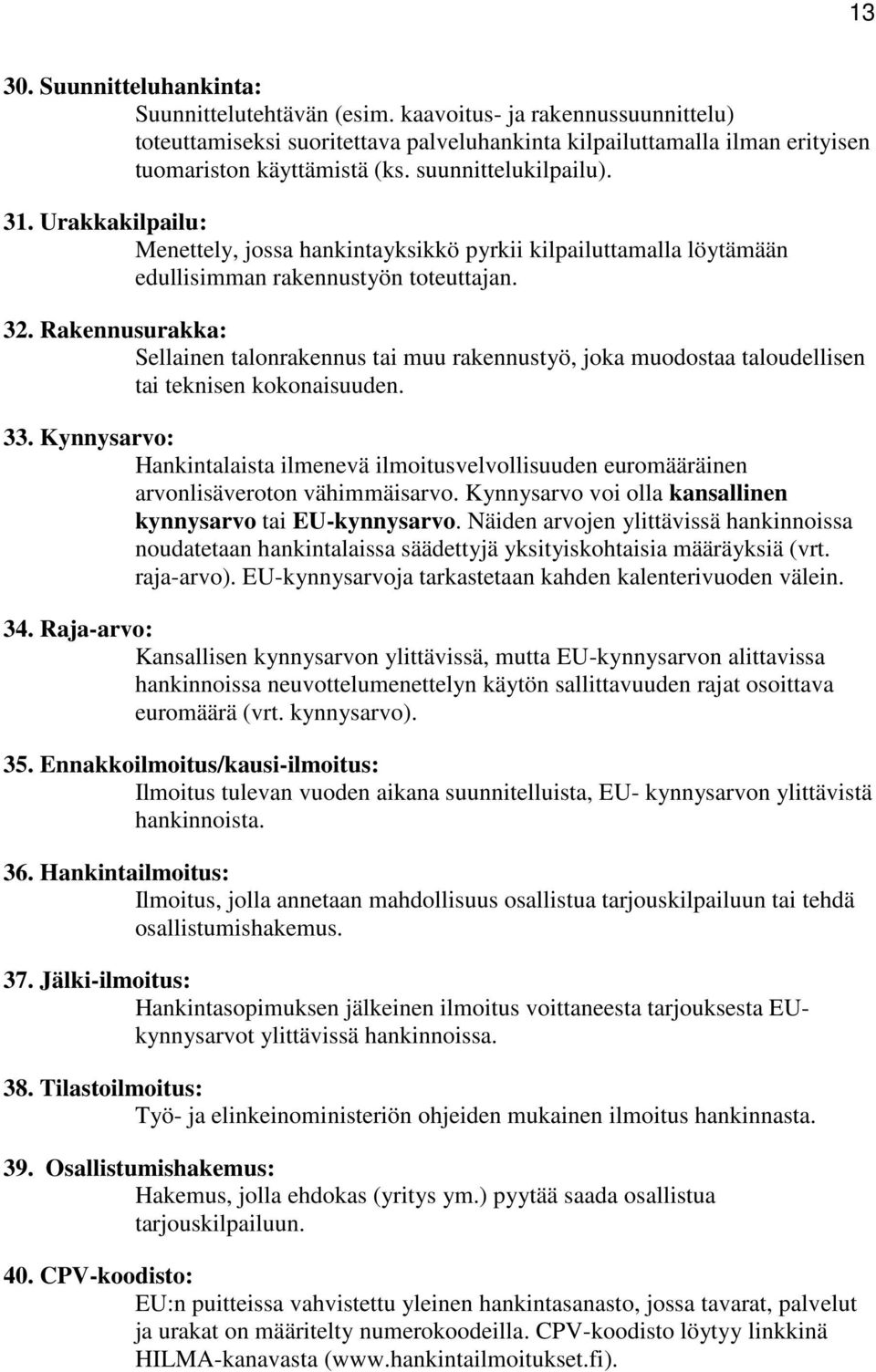 13

30. Suunnitteluhankinta:
Suunnittelutehtävän (esim. kaavoitus- ja rakennussuunnittelu) toteuttamiseksi suoritettava palveluhankinta kilpailuttamalla ilman erityisen tuomariston käyttämistä (ks. suunnittelukilpailu).

31. Urakkakilpailu:
Menettely, jossa hankintayksikkö pyrkii kilpailuttamalla löytämään edullisimman rakennustyön toteuttajan.

32. Rakennusurakka:
Sellainen talonrakennus tai muu rakennustyö, joka muodostaa taloudellisen tai teknisen kokonaisuuden.

33. Kynnysarvo:
Hankintalaista ilmenevä ilmoitusvelvollisuuden euromääräinen arvonlisäveroton vähimmäisarvo. Kynnysarvo voi olla kansallinen kynnysarvo tai EU-kynnysarvo. Näiden arvojen ylittävissä hankinnoissa noudatetaan hankintalaissa säädettyjä yksityiskohtaisia määräyksiä (vrt. raja-arvo). EU-kynnysarvoja tarkastetaan kahden kalenterivuoden välein.

34. Raja-arvo:
Kansallisen kynnysarvon ylittävissä, mutta EU-kynnysarvon alittavissa hankinnoissa neuvottelumenettelyn käytön sallittavuuden rajat osoittava euromäärä (vrt. kynnysarvo).

35. Ennakkoilmoitus/kausi-ilmoitus:
Ilmoitus tulevan vuoden aikana suunnitelluista, EU- kynnysarvon ylittävistä hankinnoista.

36. Hankintailmoitus:
Ilmoitus, jolla annetaan mahdollisuus osallistua tarjouskilpailuun tai tehdä osallistumishakemus.

37. Jälki-ilmoitus:
Hankintasopimuksen jälkeinen ilmoitus voittaneesta tarjouksesta EU-kynnysarvot ylittävissä hankinnoissa.

38. Tilastoilmoitus:
Työ- ja elinkeinoministeriön ohjeiden mukainen ilmoitus hankinnasta.

39. Osallistumishakemus:
Hakemus, jolla ehdokas (yritys ym.) pyytää saada osallistua tarjouskilpailuun.

40. CPV-koodisto:
EU:n puitteissa vahvistettu yleinen hankintasanasto, jossa tavarat, palvelut ja urakat on määritelty numerokoodeilla. CPV-koodisto löytyy linkkinä HILMA-kanavasta (www.hankintailmoitukset.fi).